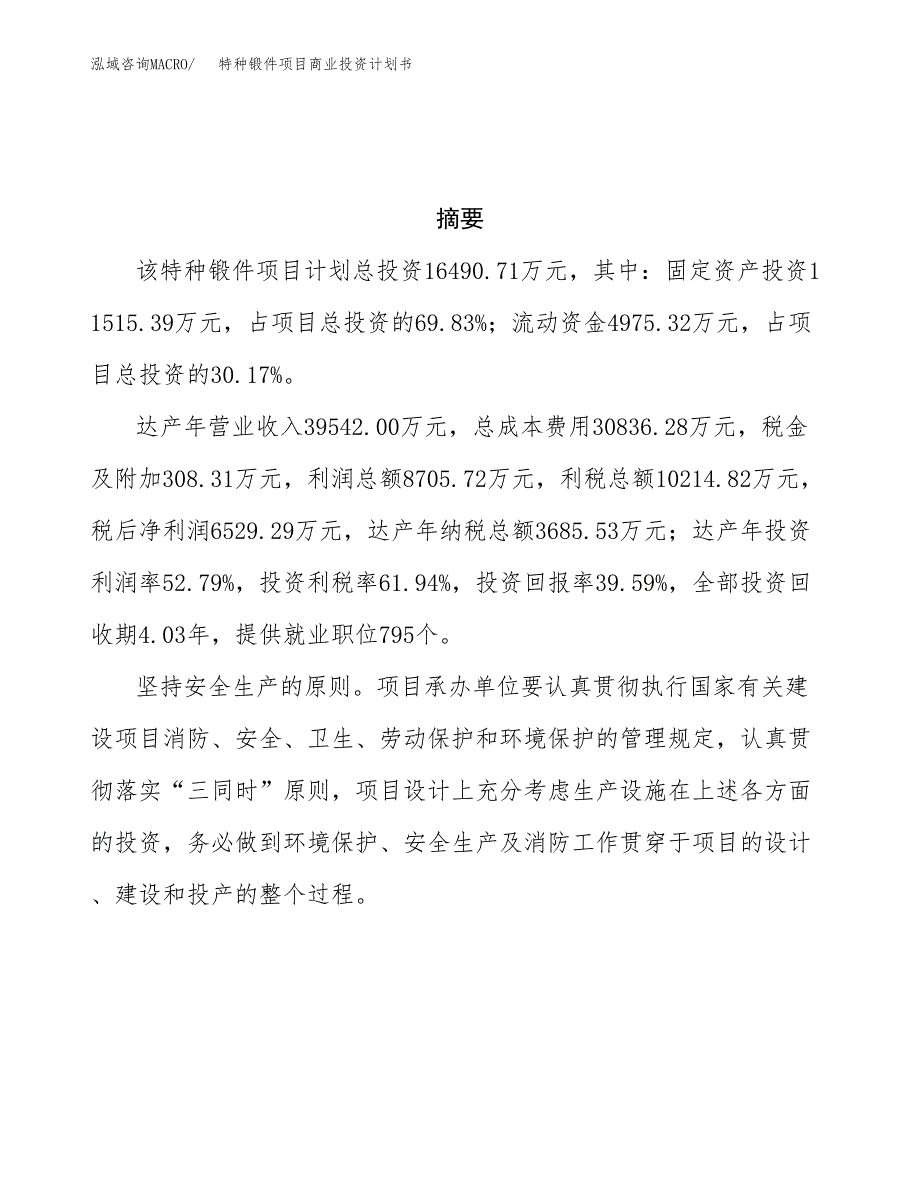 泓域咨询MACRO/　特种锻件项目商业投资计划书

摘要

该特种锻件项目计划总投资16490.71万元，其中：固定资产投资11515.39万元，占项目总投资的69.83%；流动资金4975.32万元，占项目总投资的30.17%。

达产年营业收入39542.00万元，总成本费用30836.28万元，税金及附加308.31万元，利润总额8705.72万元，利税总额10214.82万元，税后净利润6529.29万元，达产年纳税总额3685.53万元；达产年投资利润率52.79%，投资利税率61.94%，投资回报率39.59%，全部投资回收期4.03年，提供就业职位795个。

坚持安全生产的原则。项目承办单位要认真贯彻执行国家有关建设项目消防、安全、卫生、劳动保护和环境保护的管理规定，认真贯彻落实“三同时”原则，项目设计上充分考虑生产设施在上述各方面的投资，务必做到环境保护、安全生产及消防工作贯穿于项目的设计、建设和投产的整个过程。